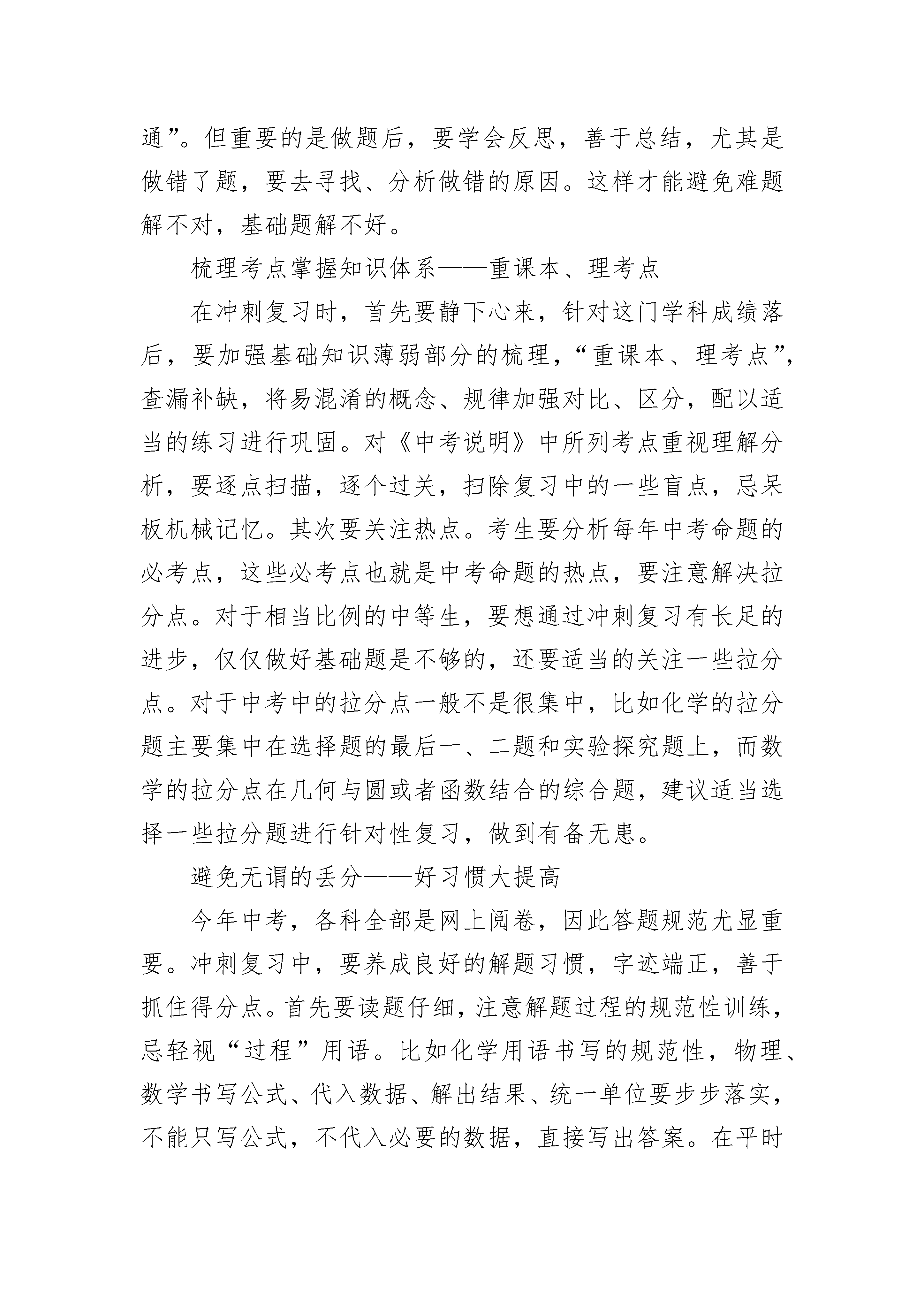 通”。但重要的是做题后，要学会反思，善于总结，尤其是做错了题，要去寻找、分析做错的原因。这样才能避免难题解不对，基础题解不好。

梳理考点掌握知识体系——重课本、理考点

在冲刺复习时，首先要静下心来，针对这门学科成绩落后，要加强基础知识薄弱部分的梳理，“重课本、理考点”，查漏补缺，将易混淆的概念、规律加强对比、区分，配以适当的练习进行巩固。对《中考说明》中所列考点重视理解分析，要逐点扫描，逐个过关，扫除复习中的一些盲点，忌呆板机械记忆。其次要关注热点。考生要分析每年中考命题的必考点，这些必考点也就是中考命题的热点，要注意解决拉分点。对于相当比例的中等生，要想通过冲刺复习有长足的进步，仅仅做好基础题是不够的，还要适当的关注一些拉分点。对于中考中的拉分点一般不是很集中，比如化学的拉分题主要集中在选择题的最后一、二题和实验探究题上，而数学的拉分点在几何与圆或者函数结合的综合题，建议适当选择一些拉分题进行针对性复习，做到有备无患。

避免无谓的丢分——好习惯大提高

今年中考，各科全部是网上阅卷，因此答题规范尤显重要。冲刺复习中，要养成良好的解题习惯，字迹端正，善于抓住得分点。首先要读题仔细，注意解题过程的规范性训练，忌轻视“过程”用语。比如化学用语书写的规范性，物理、数学书写公式、代入数据、解出结果、统一单位要步步落实，不能只写公式，不代入必要的数据，直接写出答案。在平时